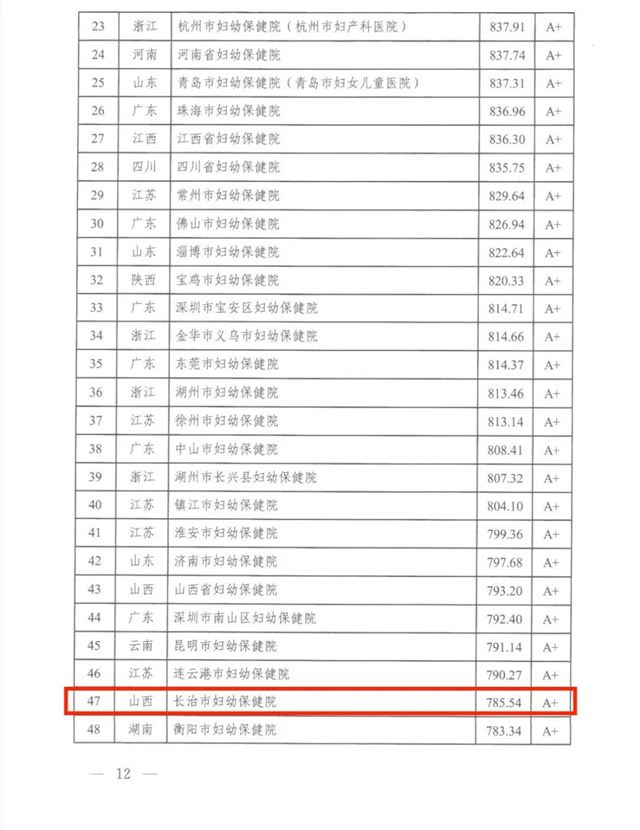 | 23 | 浙江 | 杭州市妇幼保健院（杭州市妇产科医院） | 837.91 | A+ |
|---|---|---|---|---|
| 24 | 河南 | 河南省妇幼保健院 | 837.74 | A+ |
| 25 | 山东 | 青岛市妇幼保健院（青岛市妇女儿童医院） | 837.31 | A+ |
| 26 | 广东 | 珠海市妇幼保健院 | 836.96 | A+ |
| 27 | 江西 | 江西省妇幼保健院 | 836.30 | A+ |
| 28 | 四川 | 四川省妇幼保健院 | 835.75 | A+ |
| 29 | 江苏 | 常州市妇幼保健院 | 829.64 | A+ |
| 30 | 广东 | 佛山市妇幼保健院 | 826.94 | A+ |
| 31 | 山东 | 淄博市妇幼保健院 | 822.64 | A+ |
| 32 | 陕西 | 宝鸡市妇幼保健院 | 820.33 | A+ |
| 33 | 广东 | 深圳市宝安区妇幼保健院 | 814.71 | A+ |
| 34 | 浙江 | 金华市义乌市妇幼保健院 | 814.66 | A+ |
| 35 | 广东 | 东莞市妇幼保健院 | 814.37 | A+ |
| 36 | 浙江 | 湖州市妇幼保健院 | 813.46 | A+ |
| 37 | 江苏 | 徐州市妇幼保健院 | 813.14 | A+ |
| 38 | 广东 | 中山市妇幼保健院 | 808.41 | A+ |
| 39 | 浙江 | 湖州市长兴县妇幼保健院 | 807.32 | A+ |
| 40 | 江苏 | 镇江市妇幼保健院 | 804.10 | A+ |
| 41 | 江苏 | 淮安市妇幼保健院 | 799.36 | A+ |
| 42 | 山东 | 济南市妇幼保健院 | 797.68 | A+ |
| 43 | 山西 | 山西省妇幼保健院 | 793.20 | A+ |
| 44 | 广东 | 深圳市南山区妇幼保健院 | 792.40 | A+ |
| 45 | 云南 | 昆明市妇幼保健院 | 791.14 | A+ |
| 46 | 江苏 | 连云港市妇幼保健院 | 790.27 | A+ |
| 47 | 山西 | 长治市妇幼保健院 | 785.54 | A+ |
| 48 | 湖南 | 衡阳市妇幼保健院 | 783.34 | A+ |

— 12 —